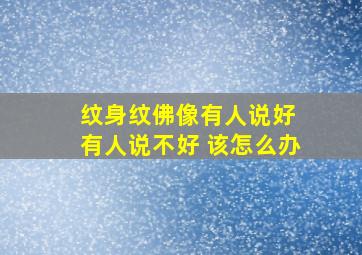 纹身纹佛像有人说好
有人说不好 该怎么办